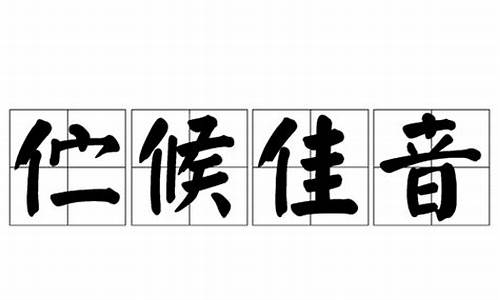 伫候佳音